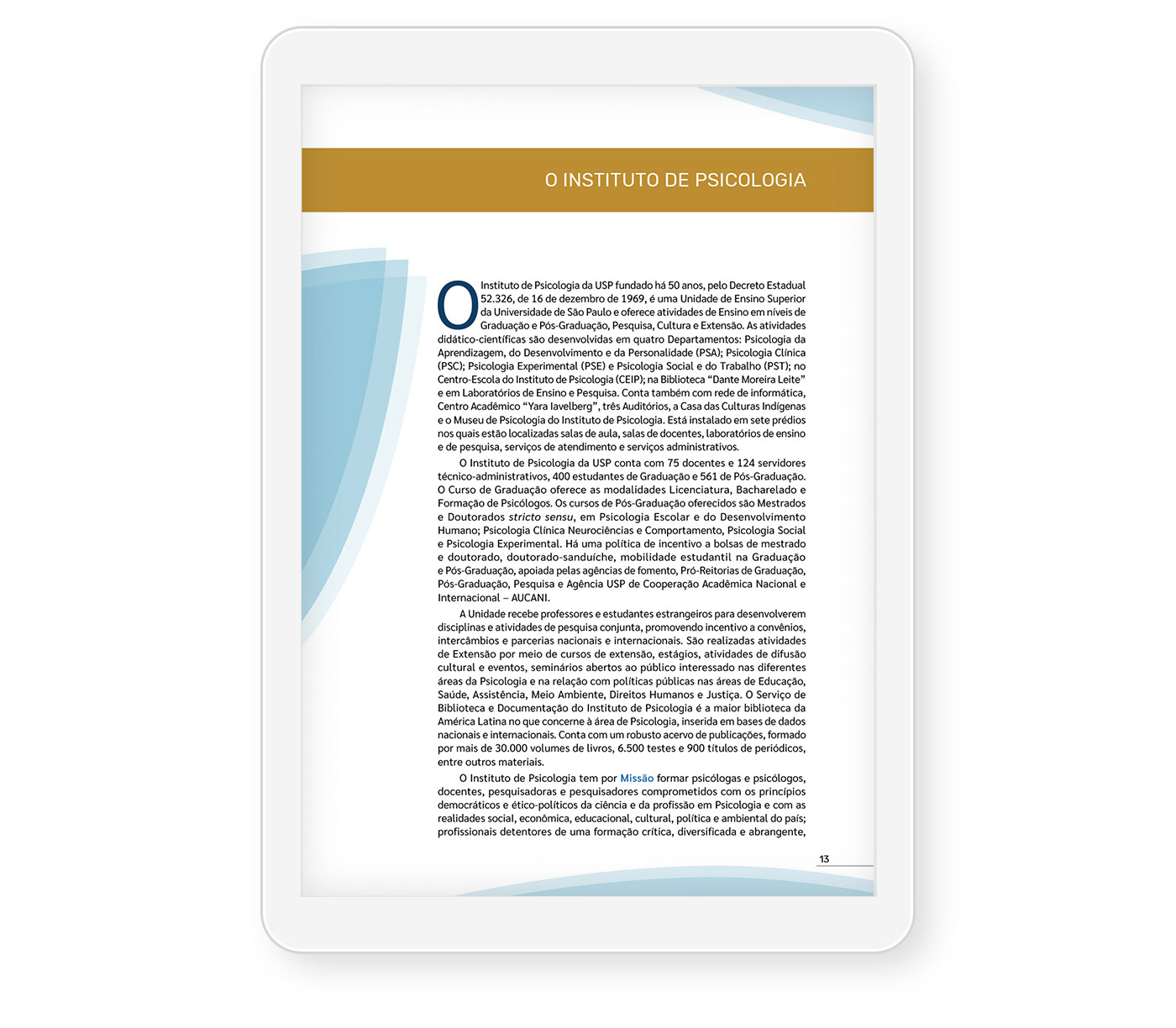 O INSTITUTO DE PSICOLOGIA

O Instituto de Psicologia da USP fundado há 50 anos, pelo Decreto Estadual 52.326, de 16 de dezembro de 1969, é uma Unidade de Ensino Superior da Universidade de São Paulo e oferece atividades de Ensino em níveis de Graduação e Pós-Graduação, Pesquisa, Cultura e Extensão. As atividades didático-científicas são desenvolvidas em quatro Departamentos: Psicologia da Aprendizagem, do Desenvolvimento e da Personalidade (PSA); Psicologia Clínica (PSC); Psicologia Experimental (PSE) e Psicologia Social e do Trabalho (PST); no Centro-Escola do Instituto de Psicologia (CEIP); na Biblioteca "Dante Moreira Leite" e em Laboratórios de Ensino e Pesquisa. Conta também com rede de informática, Centro Acadêmico "Yara Iavelberg", três Auditórios, a Casa das Culturas Indígenas e o Museu de Psicologia do Instituto de Psicologia. Está instalado em sete prédios nos quais estão localizadas salas de aula, salas de docentes, laboratórios de ensino e de pesquisa, serviços de atendimento e serviços administrativos.

O Instituto de Psicologia da USP conta com 75 docentes e 124 servidores técnico-administrativos, 400 estudantes de Graduação e 561 de Pós-Graduação. O Curso de Graduação oferece as modalidades Licenciatura, Bacharelado e Formação de Psicólogos. Os cursos de Pós-Graduação oferecidos são Mestrados e Doutorados stricto sensu, em Psicologia Escolar e do Desenvolvimento Humano; Psicologia Clínica Neurociências e Comportamento, Psicologia Social e Psicologia Experimental. Há uma política de incentivo a bolsas de mestrado e doutorado, doutorado-sanduíche, mobilidade estudantil na Graduação e Pós-Graduação, apoiada pelas agências de fomento, Pró-Reitorias de Graduação, Pós-Graduação, Pesquisa e Agência USP de Cooperação Acadêmica Nacional e Internacional – AUCANI.

A Unidade recebe professores e estudantes estrangeiros para desenvolverem disciplinas e atividades de pesquisa conjunta, promovendo incentivo a convênios, intercâmbios e parcerias nacionais e internacionais. São realizadas atividades de Extensão por meio de cursos de extensão, estágios, atividades de difusão cultural e eventos, seminários abertos ao público interessado nas diferentes áreas da Psicologia e na relação com políticas públicas nas áreas de Educação, Saúde, Assistência, Meio Ambiente, Direitos Humanos e Justiça. O Serviço de Biblioteca e Documentação do Instituto de Psicologia é a maior biblioteca da América Latina no que concerne à área de Psicologia, inserida em bases de dados nacionais e internacionais. Conta com um robusto acervo de publicações, formado por mais de 30.000 volumes de livros, 6.500 testes e 900 títulos de periódicos, entre outros materiais.

O Instituto de Psicologia tem por Missão formar psicólogas e psicólogos, docentes, pesquisadoras e pesquisadores comprometidos com os princípios democráticos e ético-políticos da ciência e da profissão em Psicologia e com as realidades social, econômica, educacional, cultural, política e ambiental do país; profissionais detentores de uma formação crítica, diversificada e abrangente,

13